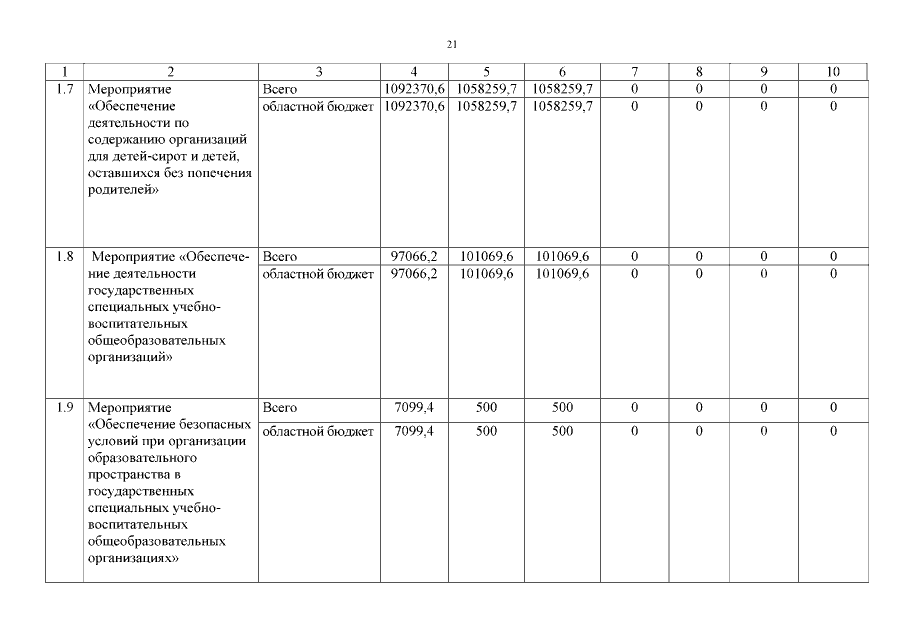 21

| 1 | 2 | 3 | 4 | 5 | 6 | 7 | 8 | 9 | 10 |
|---|---|---|---|---|---|---|---|---|---|
| 1.7 | Мероприятие «Обеспечение деятельности по содержанию организаций для детей-сирот и детей, оставшихся без попечения родителей» | Всего | 1092370,6 | 1058259,7 | 1058259,7 | 0 | 0 | 0 | 0 |
| | | областной бюджет | 1092370,6 | 1058259,7 | 1058259,7 | 0 | 0 | 0 | 0 |
| 1.8 | Мероприятие «Обеспечение деятельности государственных специальных учебно-воспитательных общеобразовательных организаций» | Всего | 97066,2 | 101069,6 | 101069,6 | 0 | 0 | 0 | 0 |
| | | областной бюджет | 97066,2 | 101069,6 | 101069,6 | 0 | 0 | 0 | 0 |
| 1.9 | Мероприятие «Обеспечение безопасных условий при организации образовательного пространства в государственных специальных учебно-воспитательных общеобразовательных организациях» | Всего | 7099,4 | 500 | 500 | 0 | 0 | 0 | 0 |
| | | областной бюджет | 7099,4 | 500 | 500 | 0 | 0 | 0 | 0 |